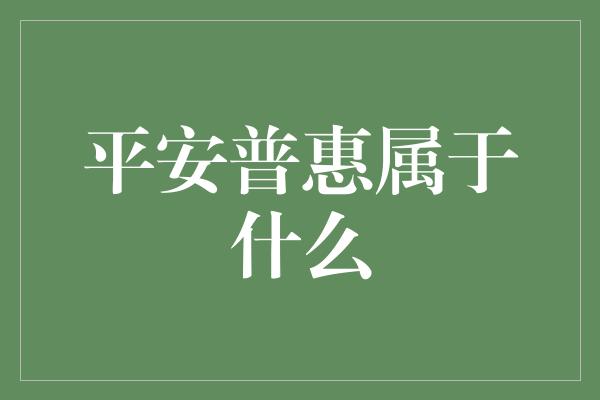 平安普惠属于什么